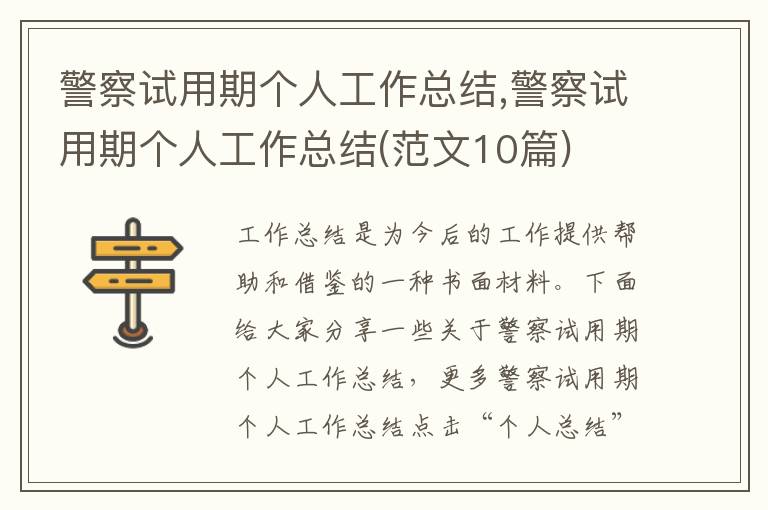 警察试用期个人工作总结,警察试用期个人工作总结(范文10篇)

工作总结是为今后的工作提供帮助和借鉴的一种书面材料。下面给大家分享一些关于警察试用期个人工作总结，更多警察试用期个人工作总结点击“个人总结”